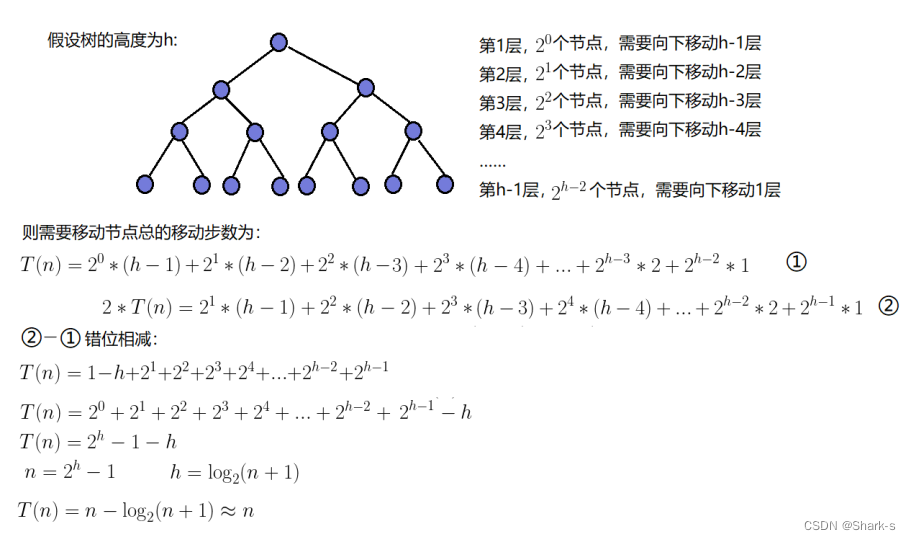 假设树的高度为h:

第1层，$2^0$个节点，需要向下移动h-1层
第2层，$2^1$个节点，需要向下移动h-2层
第3层，$2^2$个节点，需要向下移动h-3层
第4层，$2^3$个节点，需要向下移动h-4层
......
第h-1层，$2^{h-2}$个节点，需要向下移动1层

则需要移动节点总的移动步数为：

$T(n) = 2^0 * (h-1) + 2^1 * (h-2) + 2^2 * (h-3) + 2^3 * (h-4) + ... + 2^{h-3} * 2 + 2^{h-2} * 1$ ①

$2 * T(n) = 2^1 * (h-1) + 2^2 * (h-2) + 2^3 * (h-3) + 2^4 * (h-4) + ... + 2^{h-2} * 2 + 2^{h-1} * 1$ ②

②－① 错位相减：

$T(n) = 1 - h + 2^1 + 2^2 + 2^3 + 2^4 + ... + 2^{h-2} + 2^{h-1}$

$T(n) = 2^0 + 2^1 + 2^2 + 2^3 + 2^4 + ... + 2^{h-2} + 2^{h-1} - h$

$T(n) = 2^h - 1 - h$

$n = 2^h - 1$ $h = \log_2(n+1)$

$T(n) = n - \log_2(n+1) \approx n$

CSDN @Shark-s